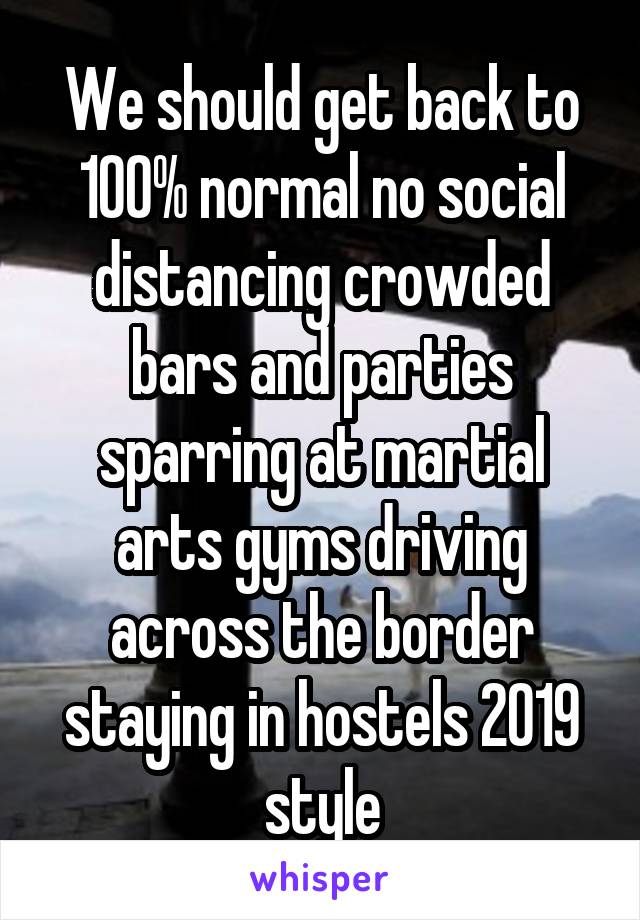 We should get back to 100% normal no social distancing crowded bars and parties sparring at martial arts gyms driving across the border staying in hostels 2019 style

whisper